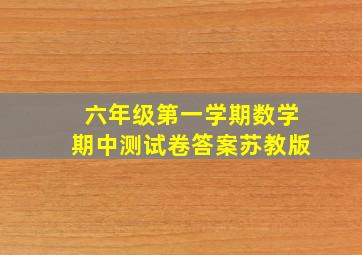 六年级第一学期数学
期中测试卷答案苏教版